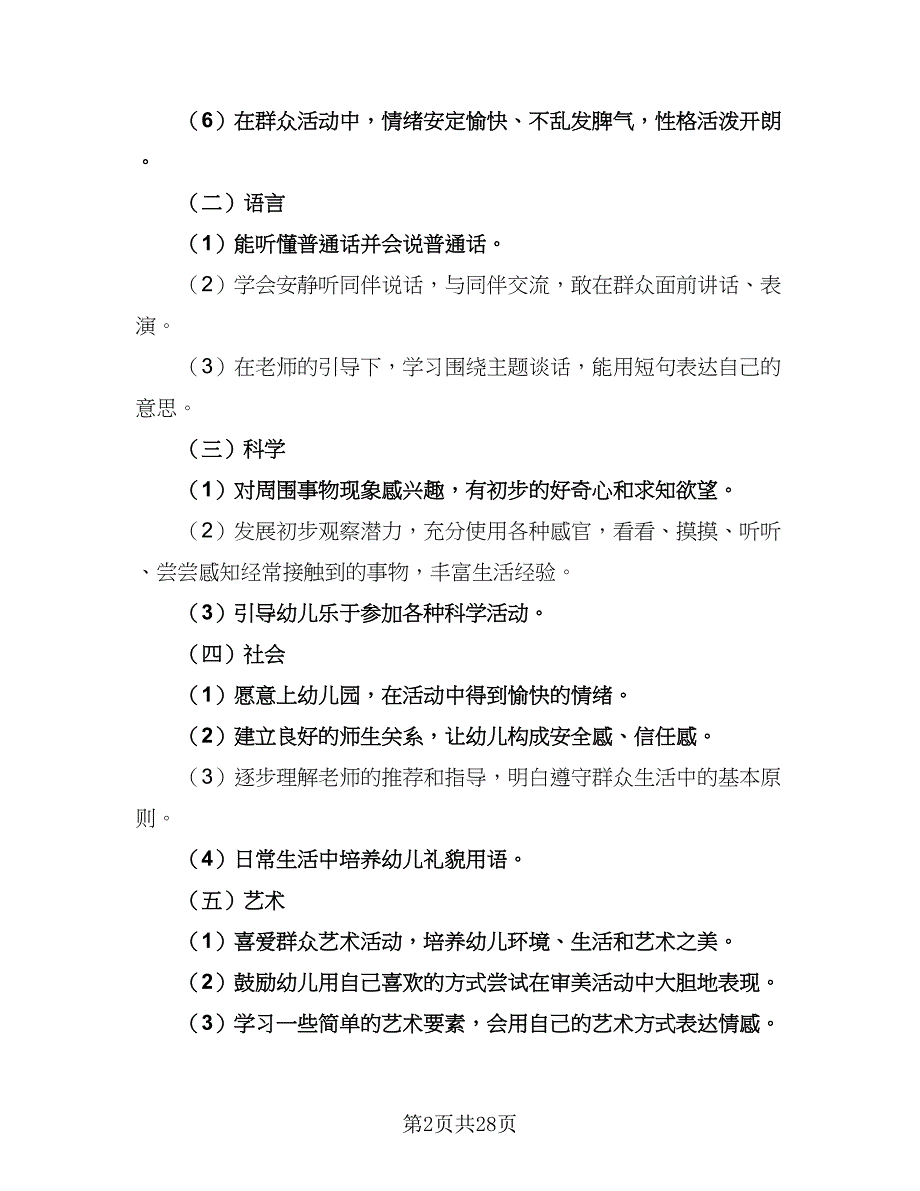 （6）在群众活动中，情绪安定愉快、不乱发脾气，性格活泼开朗。

（二）语言

（1）能听懂普通话并会说普通话。

（2）学会安静听同伴说话，与同伴交流，敢在群众面前讲话、表演。

（3）在老师的引导下，学习围绕主题谈话，能用短句表达自己的意思。

（三）科学

（1）对周围事物现象感兴趣，有初步的好奇心和求知欲望。

（2）发展初步观察潜力，充分使用各种感官，看看、摸摸、听听、尝尝感知经常接触到的事物，丰富生活经验。

（3）引导幼儿乐于参加各种科学活动。

（四）社会

（1）愿意上幼儿园，在活动中得到愉快的情绪。

（2）建立良好的师生关系，让幼儿构成安全感、信任感。

（3）逐步理解老师的推荐和指导，明白遵守群众生活中的基本原则。

（4）日常生活中培养幼儿礼貌用语。

（五）艺术

（1）喜爱群众艺术活动，培养幼儿环境、生活和艺术之美。

（2）鼓励幼儿用自己喜欢的方式尝试在审美活动中大胆地表现。

（3）学习一些简单的艺术要素，会用自己的艺术方式表达情感。

第2页共28页